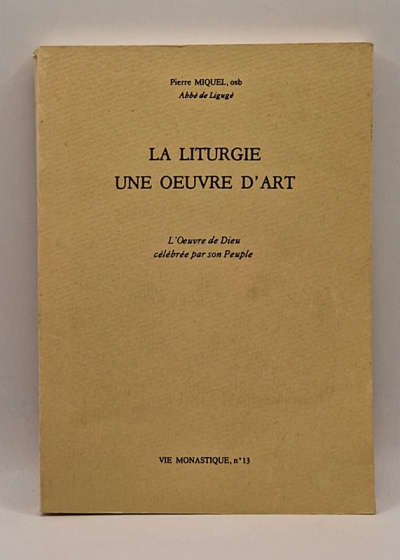 Pierre MIQUEL, osb
Abbé de Ligugé

LA LITURGIE
UNE OEUVRE D'ART

L'Oeuvre de Dieu
célébrée par son Peuple

VIE MONASTIQUE, n°13